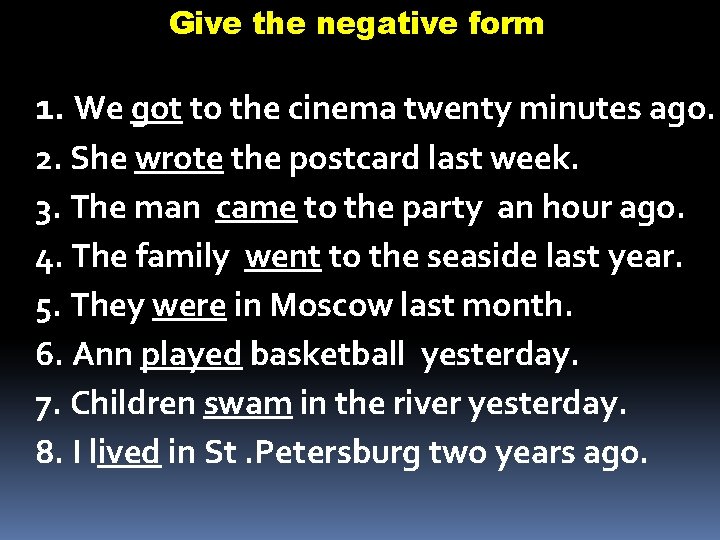 Give the negative form

1. We got to the cinema twenty minutes ago.
2. She wrote the postcard last week.
3. The man came to the party an hour ago.
4. The family went to the seaside last year.
5. They were in Moscow last month.
6. Ann played basketball yesterday.
7. Children swam in the river yesterday.
8. I lived in St .Petersburg two years ago.